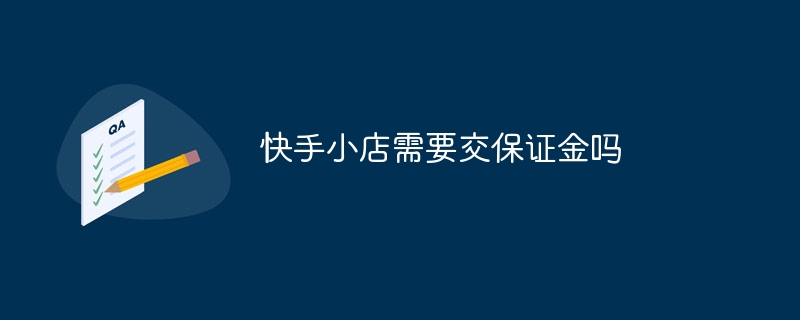 QA

快手小店需要交保证金吗